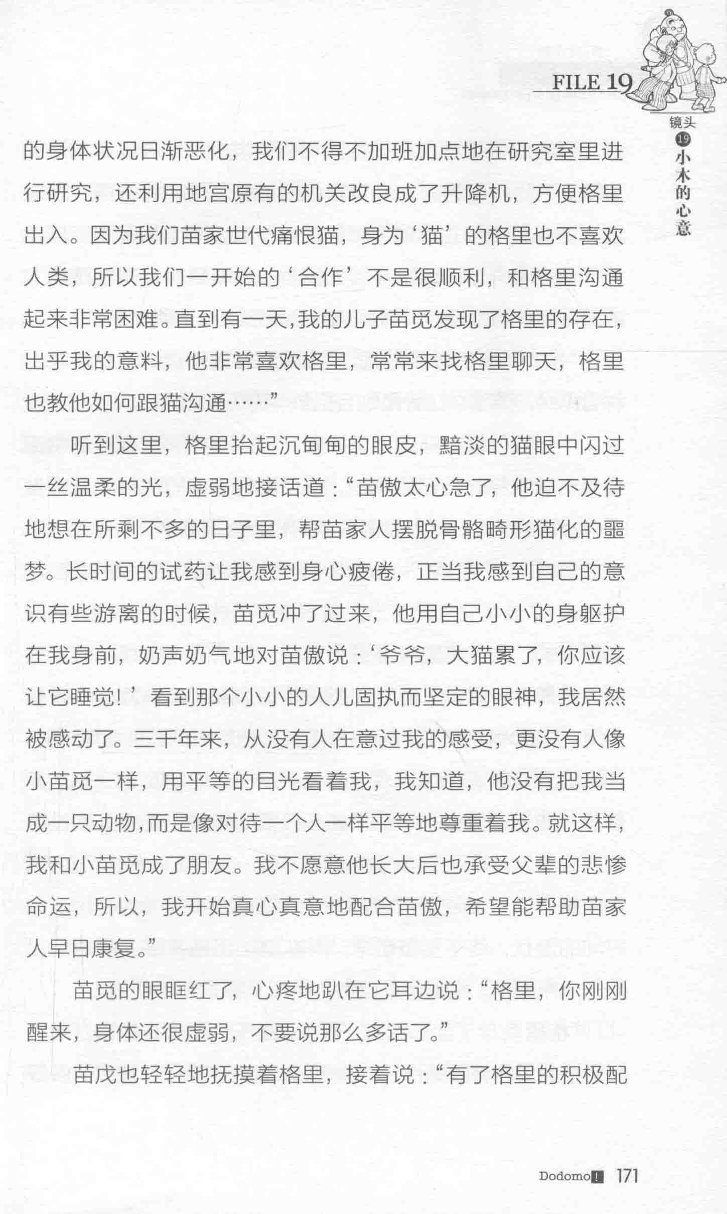 FILE 19

镜头 19 小木的心意

的身体状况日渐恶化，我们不得不加班加点地在研究室里进行研究，还利用地宫原有的机关改良成了升降机，方便格里出入。因为我们苗家世代痛恨猫，身为‘猫’的格里也不喜欢人类，所以我们一开始的‘合作’不是很顺利，和格里沟通起来非常困难。直到有一天，我的儿子苗觅发现了格里的存在，出乎我的意料，他非常喜欢格里，常常来找格里聊天，格里也教他如何跟猫沟通……”

听到这里，格里抬起沉甸甸的眼皮，黯淡的猫眼中闪过一丝温柔的光，虚弱地接话道：“苗傲太心急了，他迫不及待地想在所剩不多的日子里，帮苗家人摆脱骨骼畸形猫化的噩梦。长时间的试药让我感到身心疲倦，正当我感到自己的意识有些游离的时候，苗觅冲了过来，他用自己小小的身躯护在我身前，奶声奶气地对苗傲说：‘爷爷，大猫累了，你应该让它睡觉！’看到那个小小的人儿固执而坚定的眼神，我居然被感动了。三千年来，从没有人在意过我的感受，更没有人像小苗觅一样，用平等的目光看着我，我知道，他没有把我当成一只动物，而是像对待一个人一样平等地尊重着我。就这样，我和小苗觅成了朋友。我不愿意他长大后也承受父辈的悲惨命运，所以，我开始真心真意地配合苗傲，希望能帮助苗家人早日康复。”

苗觅的眼眶红了，心疼地趴在它耳边说：“格里，你刚刚醒来，身体还很虚弱，不要说那么多话了。”

苗戊也轻轻地抚摸着格里，接着说：“有了格里的积极配

Dodomo! 171